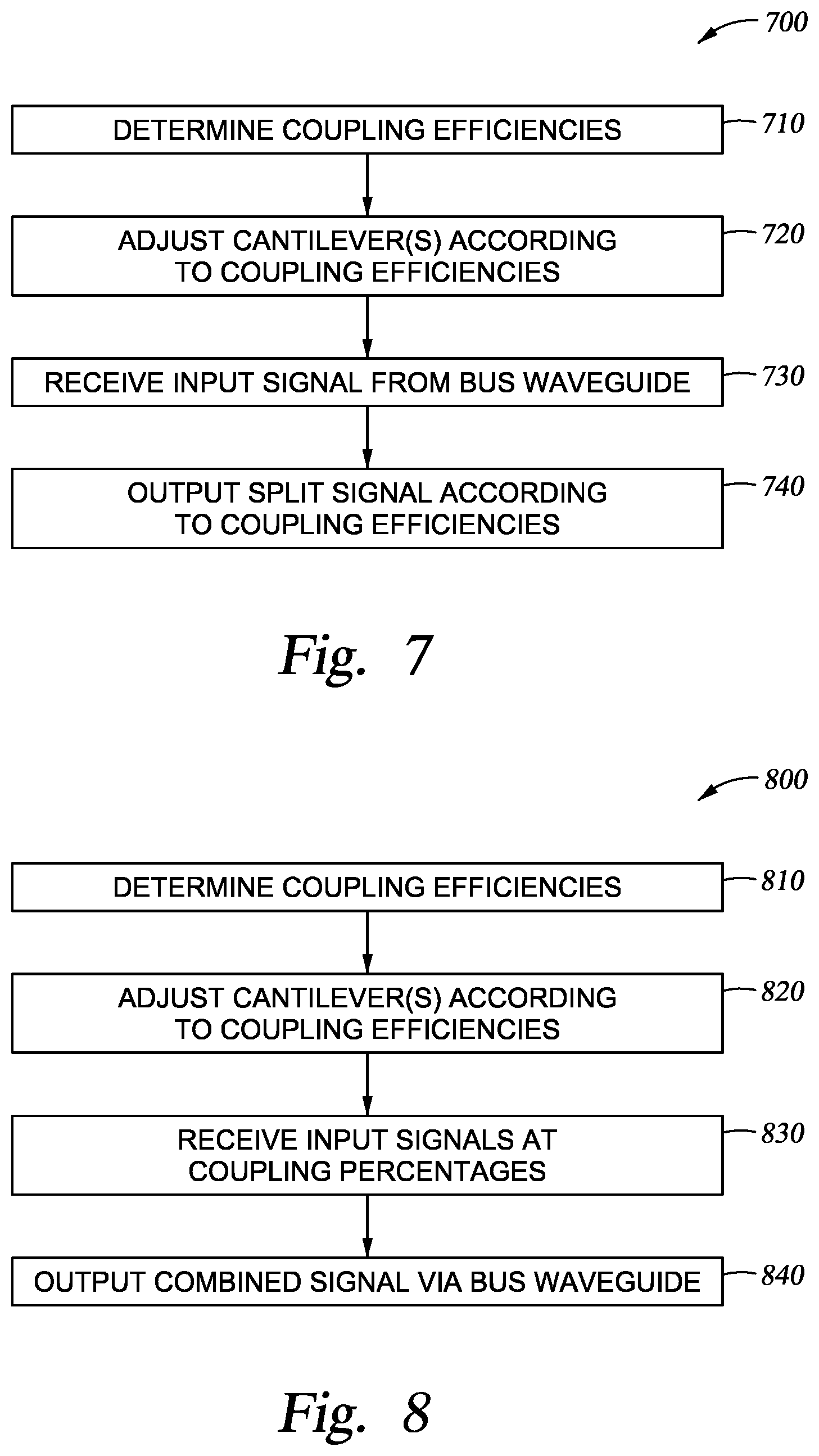 700

DETERMINE COUPLING EFFICIENCIES

710

ADJUST CANTILEVER(S) ACCORDING TO COUPLING EFFICIENCIES

720

RECEIVE INPUT SIGNAL FROM BUS WAVEGUIDE

730

OUTPUT SPLIT SIGNAL ACCORDING TO COUPLING EFFICIENCIES

740

Fig. 7

800

DETERMINE COUPLING EFFICIENCIES

810

ADJUST CANTILEVER(S) ACCORDING TO COUPLING EFFICIENCIES

820

RECEIVE INPUT SIGNALS AT COUPLING PERCENTAGES

830

OUTPUT COMBINED SIGNAL VIA BUS WAVEGUIDE

840

Fig. 8